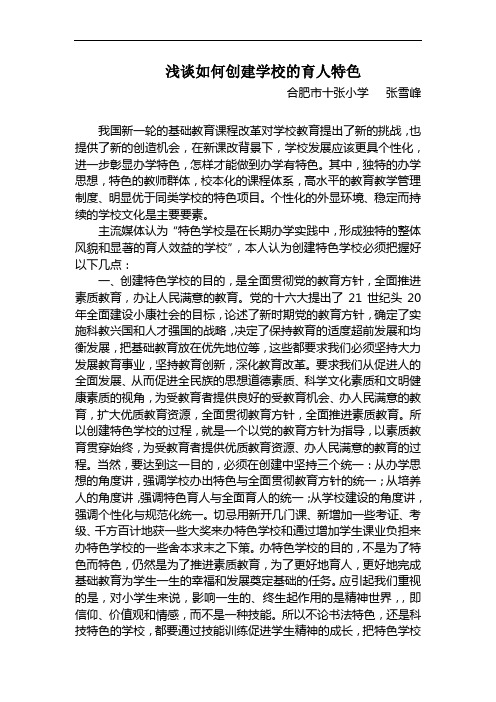 浅谈如何创建学校的育人特色

合肥市十张小学　张雪峰

我国新一轮的基础教育课程改革对学校教育提出了新的挑战，也提供了新的创造机会，在新课改背景下，学校发展应该更具个性化，进一步彰显办学特色，怎样才能做到办学有特色。其中，独特的办学思想，特色的教师群体，校本化的课程体系，高水平的教育教学管理制度、明显优于同类学校的特色项目。个性化的外显环境、稳定而持续的学校文化是主要要素。

主流媒体认为“特色学校是在长期办学实践中，形成独特的整体风貌和显著的育人效益的学校”，本人认为创建特色学校必须把握好以下几点：

一、创建特色学校的目的，是全面贯彻党的教育方针，全面推进素质教育，办让人民满意的教育。党的十六大提出了 21 世纪头 20 年全面建设小康社会的目标，论述了新时期党的教育方针，确定了实施科教兴国和人才强国的战略，决定了保持教育的适度超前发展和均衡发展，把基础教育放在优先地位等，这些都要求我们必须坚持大力发展教育事业，坚持教育创新，深化教育改革。要求我们从促进人的全面发展、从而促进全民族的思想道德素质、科学文化素质和文明健康素质的视角，为受教育者提供良好的受教育机会、办人民满意的教育，扩大优质教育资源，全面贯彻教育方针，全面推进素质教育。所以创建特色学校的过程，就是一个以党的教育方针为指导，以素质教育贯穿始终，为受教育者提供优质教育资源、办人民满意的教育的过程。当然，要达到这一目的，必须在创建中坚持三个统一：从办学思想的角度讲，强调学校办出特色与全面贯彻教育方针的统一；从培养人的角度讲，强调特色育人与全面育人的统一；从学校建设的角度讲，强调个性化与规范化统一。切忌用新开几门课、新增加一些考证、考级、千方百计地获一些大奖来办特色学校和通过增加学生课业负担来办特色学校的一些舍本求末之下策。办特色学校的目的，不是为了特色而特色，仍然是为了推进素质教育，为了更好地育人，更好地完成基础教育为学生一生的幸福和发展奠定基础的任务。应引起我们重视的是，对小学生来说，影响一生的、终生起作用的是精神世界，，即信仰、价值观和情感，而不是一种技能。所以不论书法特色，还是科技特色的学校，都要通过技能训练促进学生精神的成长，把特色学校